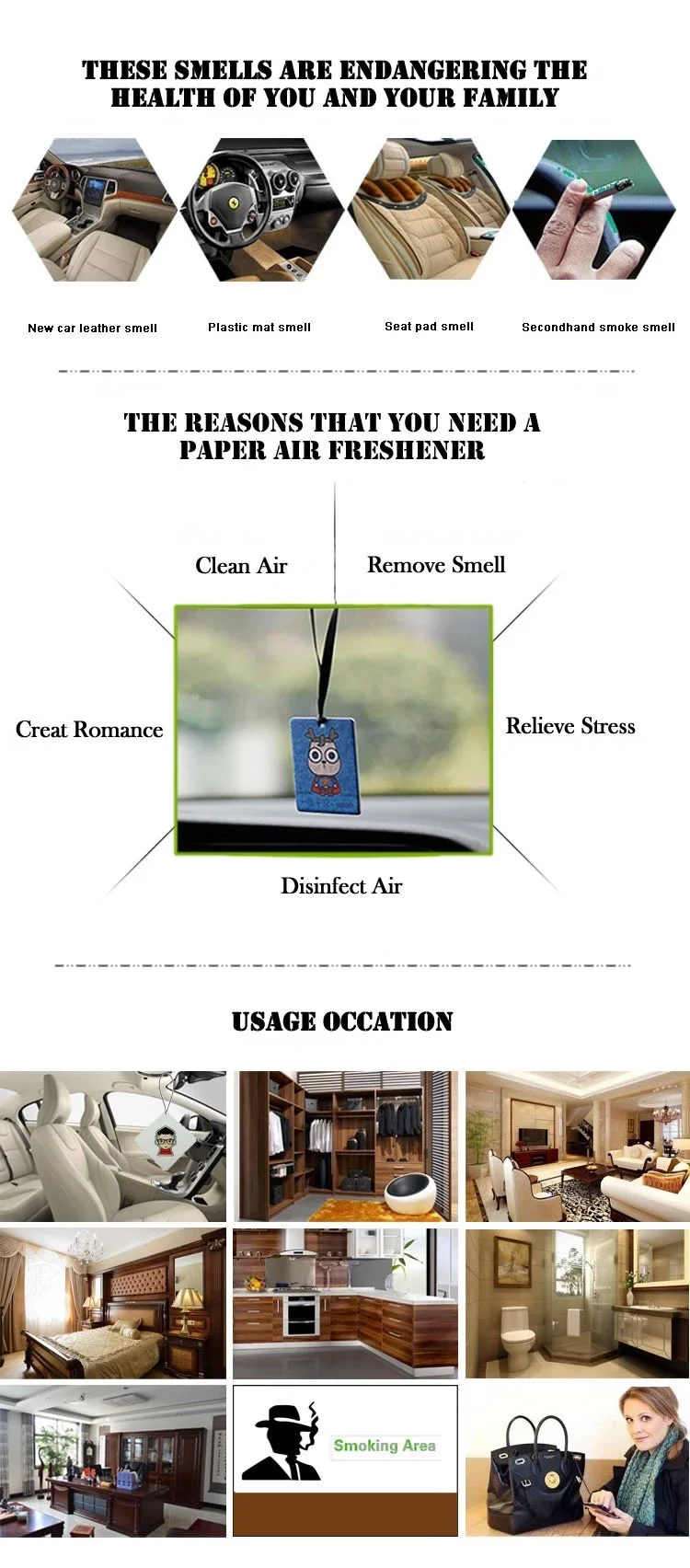 THESE SMELLS ARE ENDANGERING THE HEALTH OF YOU AND YOUR FAMILY

New car leather smell

Plastic mat smell

Seat pad smell

Secondhand smoke smell

THE REASONS THAT YOU NEED A PAPER AIR FRESHENER

Clean Air

Remove Smell

Creat Romance

Relieve Stress

Disinfect Air

USAGE OCCATION

Smoking Area